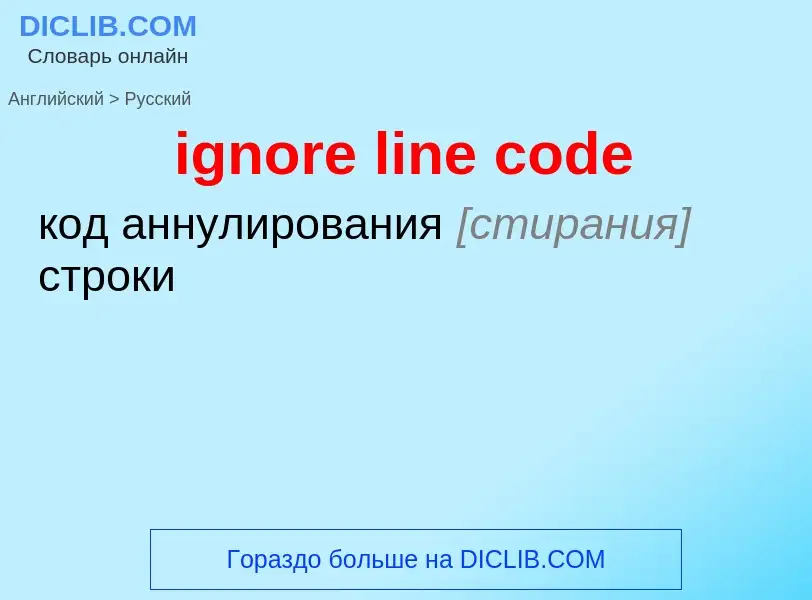 DICLIB.COM
Словарь онлайн

Английский > Русский

ignore line code

код аннулирования [стирания] строки

Гораздо больше на DICLIB.COM